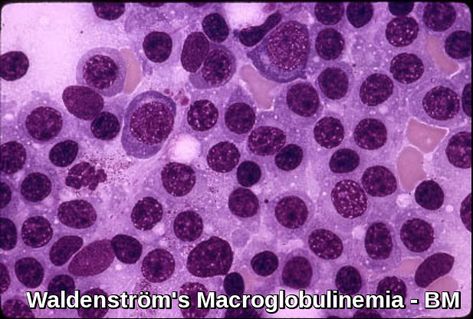 Waldenström's Macroglobulinemia - BM